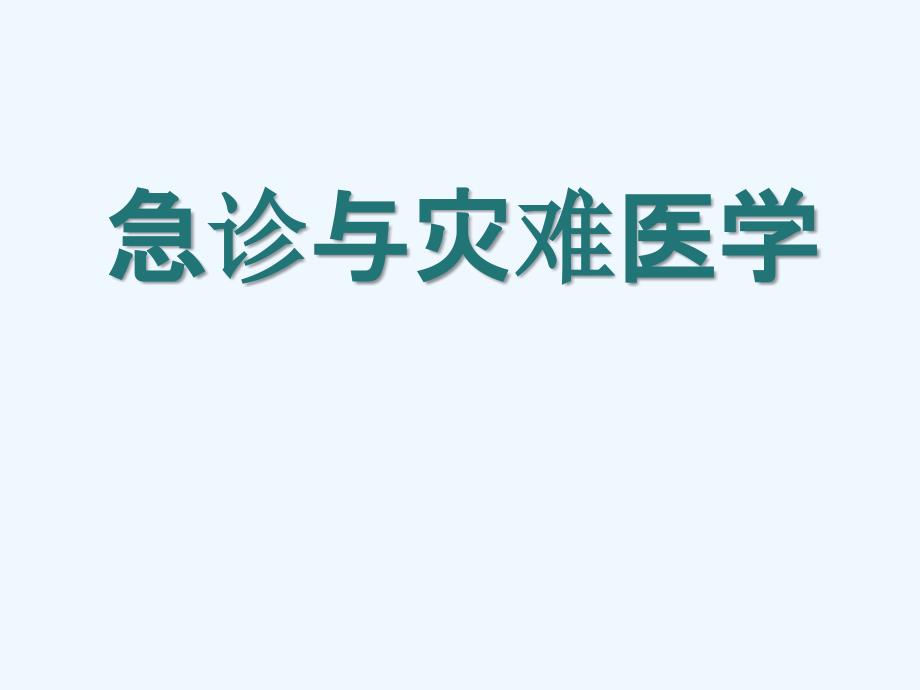 急诊与灾难医学